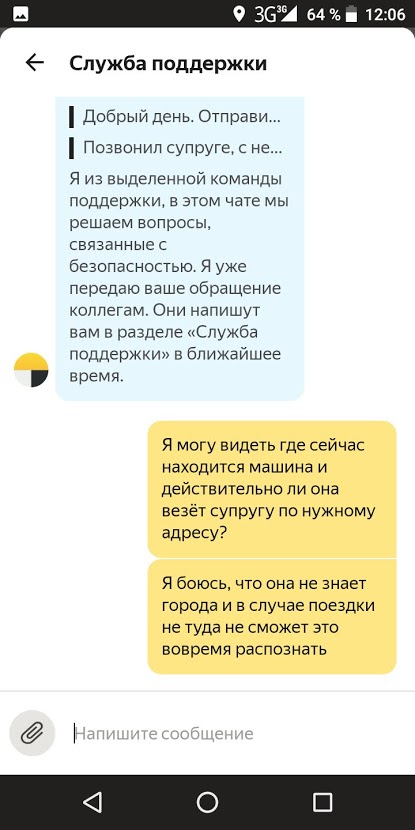 3G 3G 64 % 12:06

Служба поддержки

Добрый день. Отправи...

Позвонил супруге, с не...

Я из выделенной команды поддержки, в этом чате мы решаем вопросы, связанные с безопасностью. Я уже передаю ваше обращение коллегам. Они напишут вам в разделе «Служба поддержки» в ближайшее время.

Я могу видеть где сейчас находится машина и действительно ли она везёт супругу по нужному адресу?

Я боюсь, что она не знает города и в случае поездки не туда не сможет это вовремя распознать

Напишите сообщение